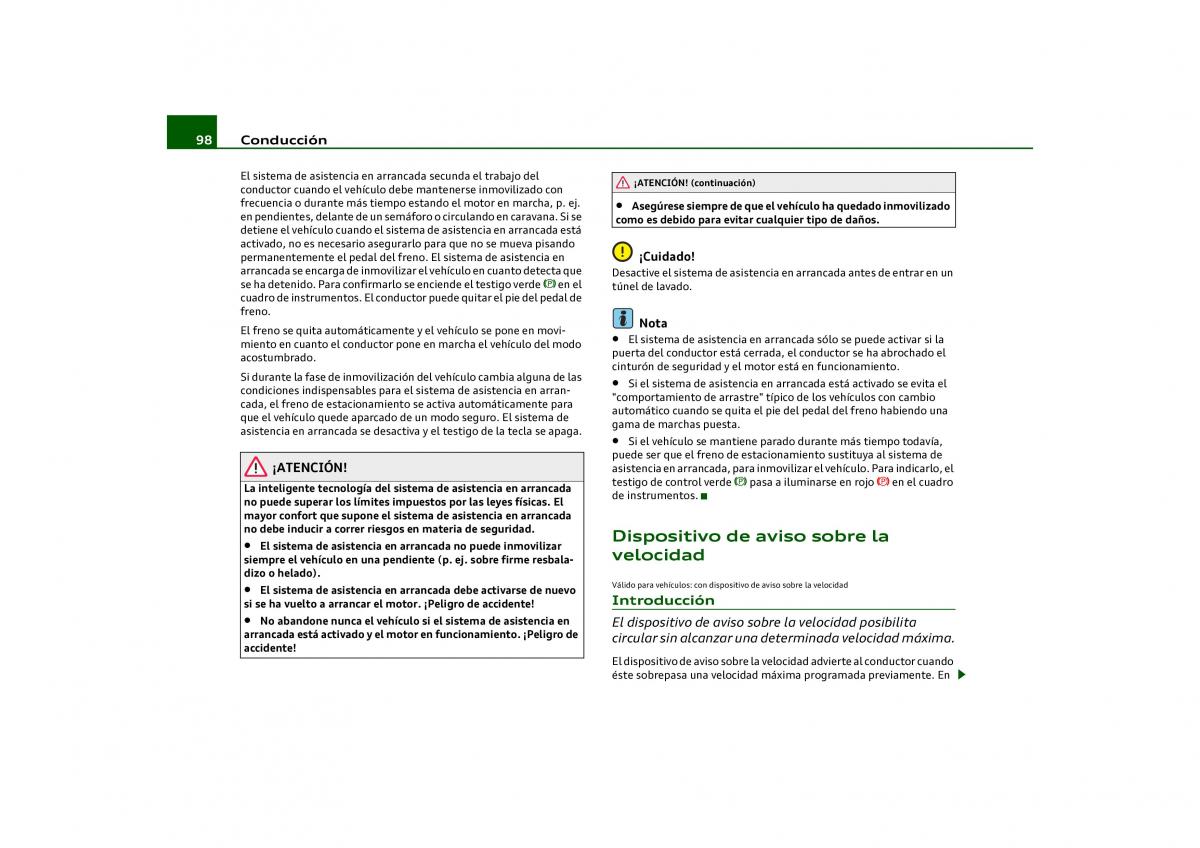 98 Conducción

El sistema de asistencia en arrancada secunda el trabajo del conductor cuando el vehículo debe mantenerse inmovilizado con frecuencia o durante más tiempo estando el motor en marcha, p. ej. en pendientes, delante de un semáforo o circulando en caravana. Si se detiene el vehículo cuando el sistema de asistencia en arrancada está activado, no es necesario asegurarlo para que no se mueva pisando permanentemente el pedal del freno. El sistema de asistencia en arrancada se encarga de inmovilizar el vehículo en cuanto detecta que se ha detenido. Para confirmarlo se enciende el testigo verde en el cuadro de instrumentos. El conductor puede quitar el pie del pedal de freno.

El freno se quita automáticamente y el vehículo se pone en movimiento en cuanto el conductor pone en marcha el vehículo del modo acostumbrado.

Si durante la fase de inmovilización del vehículo cambia alguna de las condiciones indispensables para el sistema de asistencia en arrancada, el freno de estacionamiento se activa automáticamente para que el vehículo quede aparcado de un modo seguro. El sistema de asistencia en arrancada se desactiva y el testigo de la tecla se apaga.

¡ATENCIÓN!

La inteligente tecnología del sistema de asistencia en arrancada no puede superar los límites impuestos por las leyes físicas. El mayor confort que supone el sistema de asistencia en arrancada no debe inducir a correr riesgos en materia de seguridad.

• El sistema de asistencia en arrancada no puede inmovilizar siempre el vehículo en una pendiente (p. ej. sobre firme resbaladizo o helado).

• El sistema de asistencia en arrancada debe activarse de nuevo si se ha vuelto a arrancar el motor. ¡Peligro de accidente!

• No abandone nunca el vehículo si el sistema de asistencia en arrancada está activado y el motor en funcionamiento. ¡Peligro de accidente!

¡ATENCIÓN! (continuación)

• Asegúrese siempre de que el vehículo ha quedado inmovilizado como es debido para evitar cualquier tipo de daños.

¡Cuidado!

Desactive el sistema de asistencia en arrancada antes de entrar en un túnel de lavado.

Nota

• El sistema de asistencia en arrancada sólo se puede activar si la puerta del conductor está cerrada, el conductor se ha abrochado el cinturón de seguridad y el motor está en funcionamiento.

• Si el sistema de asistencia en arrancada está activado se evita el "comportamiento de arrastre" típico de los vehículos con cambio automático cuando se quita el pie del pedal del freno habiendo una gama de marchas puesta.

• Si el vehículo se mantiene parado durante más tiempo todavía, puede ser que el freno de estacionamiento sustituya al sistema de asistencia en arrancada, para inmovilizar el vehículo. Para indicarlo, el testigo de control verde pasa a iluminarse en rojo en el cuadro de instrumentos.

Dispositivo de aviso sobre la velocidad

Válido para vehículos: con dispositivo de aviso sobre la velocidad

Introducción

El dispositivo de aviso sobre la velocidad posibilita circular sin alcanzar una determinada velocidad máxima.

El dispositivo de aviso sobre la velocidad advierte al conductor cuando éste sobrepasa una velocidad máxima programada previamente. En